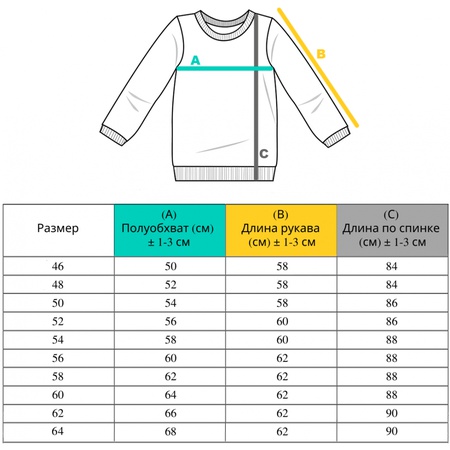 A

B

C

| Размер | (A) Полуобхват (см) ± 1-3 см | (B) Длина рукава (см) ± 1-3 см | (C) Длина по спинке (см) ± 1-3 см |
|---|---|---|---|
| 46 | 50 | 58 | 84 |
| 48 | 52 | 58 | 84 |
| 50 | 54 | 58 | 86 |
| 52 | 56 | 60 | 86 |
| 54 | 58 | 60 | 88 |
| 56 | 60 | 62 | 88 |
| 58 | 62 | 62 | 88 |
| 60 | 64 | 62 | 88 |
| 62 | 66 | 62 | 90 |
| 64 | 68 | 62 | 90 |